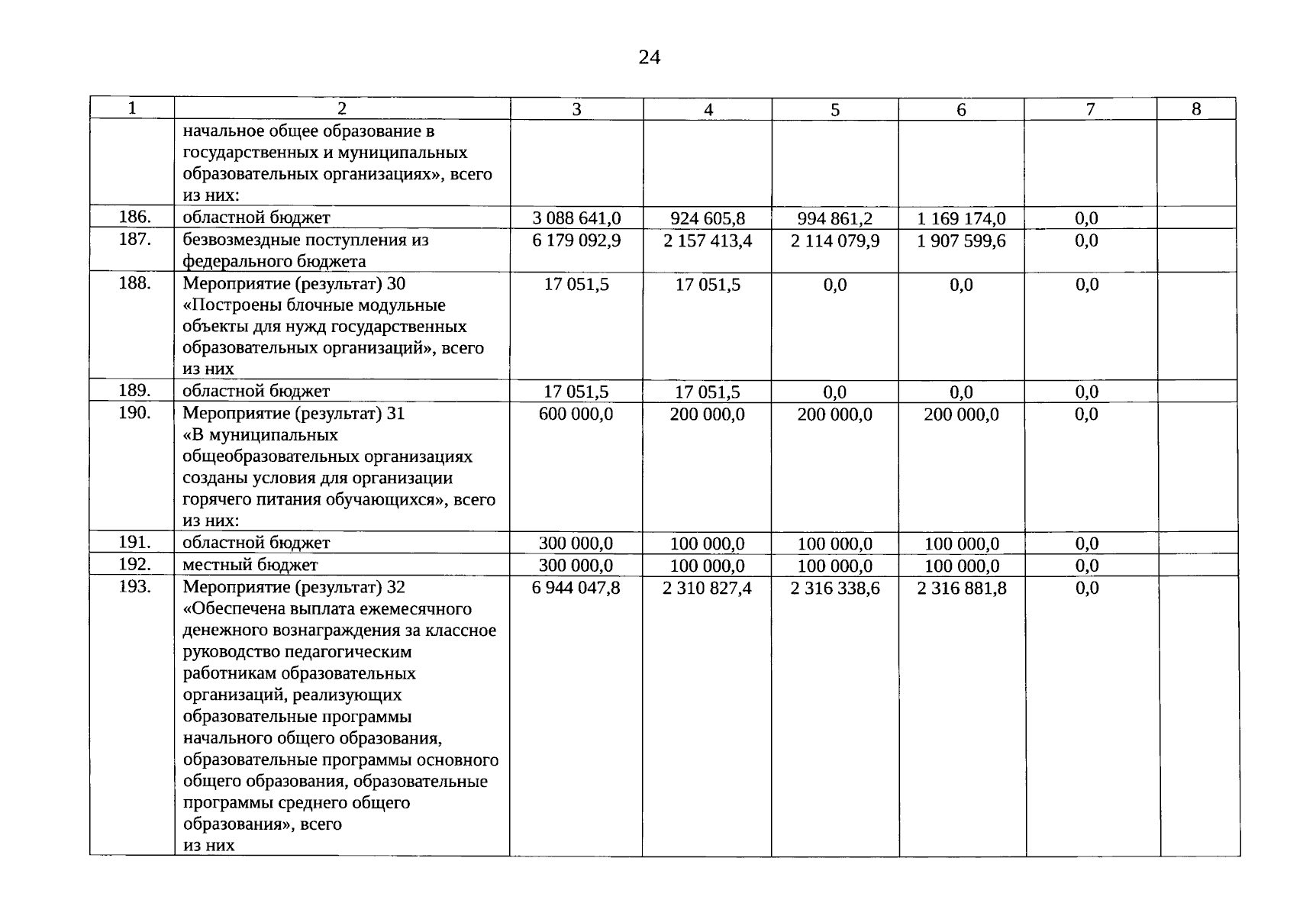 24

| 1 | 2 | 3 | 4 | 5 | 6 | 7 | 8 |
|---|---|---|---|---|---|---|---|
| | начальное общее образование в государственных и муниципальных образовательных организациях», всего из них: | | | | | | |
| 186. | областной бюджет | 3 088 641,0 | 924 605,8 | 994 861,2 | 1 169 174,0 | 0,0 | |
| 187. | безвозмездные поступления из федерального бюджета | 6 179 092,9 | 2 157 413,4 | 2 114 079,9 | 1 907 599,6 | 0,0 | |
| 188. | Мероприятие (результат) 30 «Построены блочные модульные объекты для нужд государственных образовательных организаций», всего из них | 17 051,5 | 17 051,5 | 0,0 | 0,0 | 0,0 | |
| 189. | областной бюджет | 17 051,5 | 17 051,5 | 0,0 | 0,0 | 0,0 | |
| 190. | Мероприятие (результат) 31 «В муниципальных общеобразовательных организациях созданы условия для организации горячего питания обучающихся», всего из них: | 600 000,0 | 200 000,0 | 200 000,0 | 200 000,0 | 0,0 | |
| 191. | областной бюджет | 300 000,0 | 100 000,0 | 100 000,0 | 100 000,0 | 0,0 | |
| 192. | местный бюджет | 300 000,0 | 100 000,0 | 100 000,0 | 100 000,0 | 0,0 | |
| 193. | Мероприятие (результат) 32 «Обеспечена выплата ежемесячного денежного вознаграждения за классное руководство педагогическим работникам образовательных организаций, реализующих образовательные программы начального общего образования, образовательные программы основного общего образования, образовательные программы среднего общего образования», всего из них | 6 944 047,8 | 2 310 827,4 | 2 316 338,6 | 2 316 881,8 | 0,0 | |